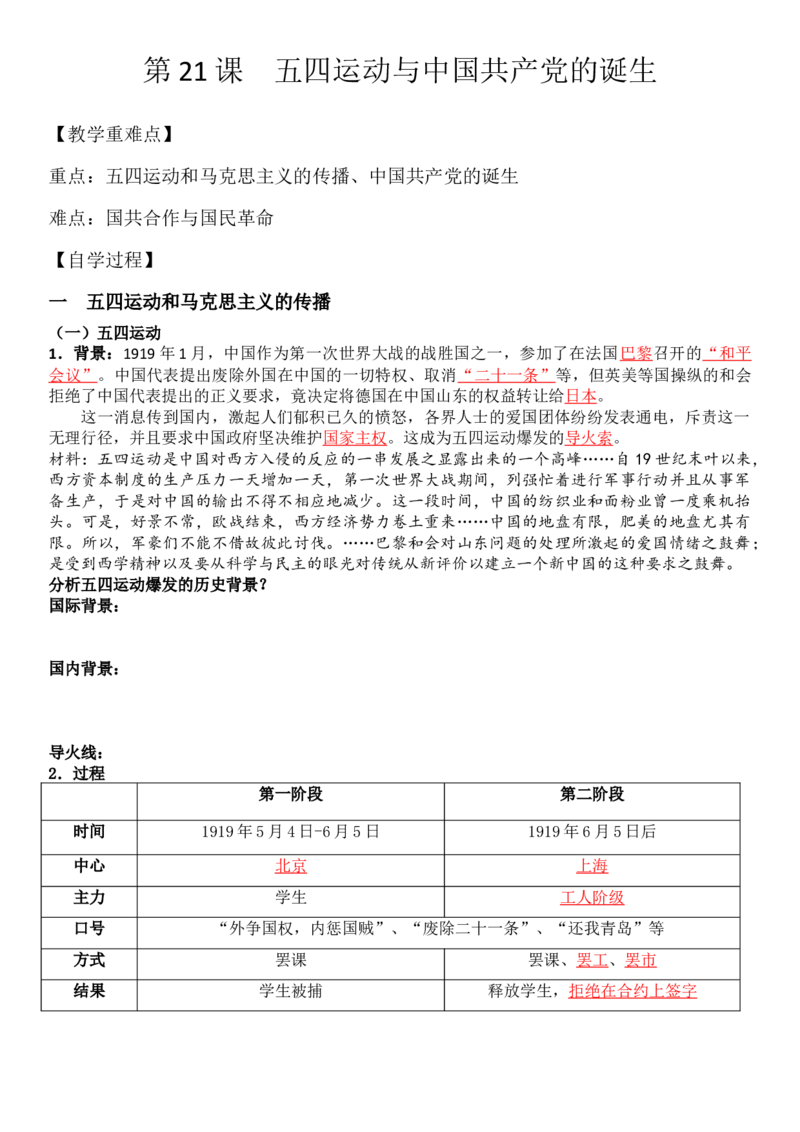 第 21 课　五四运动与中国共产党的诞生

【教学重难点】

重点：五四运动和马克思主义的传播、中国共产党的诞生

难点：国共合作与国民革命

【自学过程】

一　五四运动和马克思主义的传播

（一）五四运动

1．背景：1919 年 1 月，中国作为第一次世界大战的战胜国之一，参加了在法国巴黎召开的“和平会议”。中国代表提出废除外国在中国的一切特权、取消“二十一条”等，但英美等国操纵的和会拒绝了中国代表提出的正义要求，竟决定将德国在中国山东的权益转让给日本。

这一消息传到国内，激起人们郁积已久的愤怒，各界人士的爱国团体纷纷发表通电，斥责这一无理行径，并且要求中国政府坚决维护国家主权。这成为五四运动爆发的导火索。

材料：五四运动是中国对西方入侵的反应的一串发展之显露出来的一个高峰……自 19 世纪末叶以来，西方资本制度的生产压力一天增加一天，第一次世界大战期间，列强忙着进行军事行动并且从事军备生产，于是对中国的输出不得不相应地减少。这一段时间，中国的纺织业和面粉业曾一度乘机抬头。可是，好景不常，欧战结束，西方经济势力卷土重来……中国的地盘有限，肥美的地盘尤其有限。所以，军豪们不能不借故彼此讨伐。……巴黎和会对山东问题的处理所激起的爱国情绪之鼓舞；是受到西学精神以及要从科学与民主的眼光对传统从新评价以建立一个新中国的这种要求之鼓舞。

分析五四运动爆发的历史背景？

国际背景：

国内背景：

导火线：

2．过程

| | 第一阶段 | 第二阶段 |
|---|---|---|
| 时间 | 1919 年 5 月 4 日-6 月 5 日 | 1919 年 6 月 5 日后 |
| 中心 | 北京 | 上海 |
| 主力 | 学生 | 工人阶级 |
| 口号 | “外争国权，内惩国贼”、“废除二十一条”、“还我青岛”等 | |
| 方式 | 罢课 | 罢课、罢工、罢市 |
| 结果 | 学生被捕 | 释放学生，拒绝在合约上签字 |